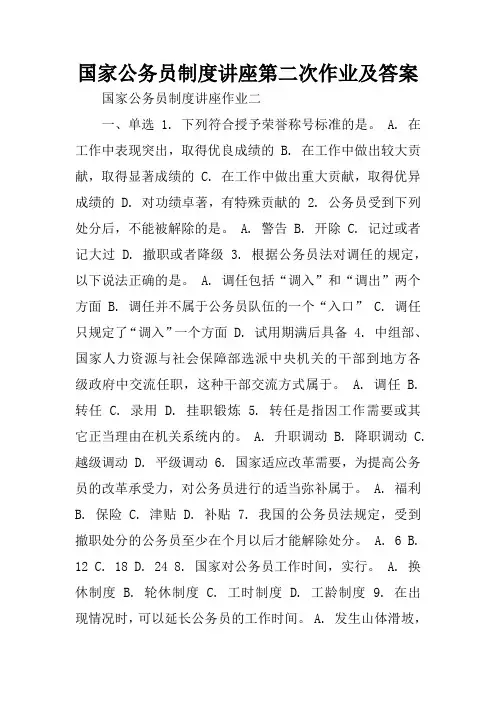 国家公务员制度讲座第二次作业及答案

国家公务员制度讲座作业二

一、单选 1. 下列符合授予荣誉称号标准的是。 A. 在工作中表现突出，取得优良成绩的 B. 在工作中做出较大贡献，取得显著成绩的 C. 在工作中做出重大贡献，取得优异成绩的 D. 对功绩卓著，有特殊贡献的 2. 公务员受到下列处分后，不能被解除的是。 A. 警告 B. 开除 C. 记过或者记大过 D. 撤职或者降级 3. 根据公务员法对调任的规定，以下说法正确的是。 A. 调任包括“调入”和“调出”两个方面 B. 调任并不属于公务员队伍的一个“入口” C. 调任只规定了“调入”一个方面 D. 试用期满后具备 4. 中组部、国家人力资源与社会保障部选派中央机关的干部到地方各级政府中交流任职，这种干部交流方式属于。 A. 调任 B. 转任 C. 录用 D. 挂职锻炼 5. 转任是指因工作需要或其它正当理由在机关系统内的。 A. 升职调动 B. 降职调动 C. 越级调动 D. 平级调动 6. 国家适应改革需要，为提高公务员的改革承受力，对公务员进行的适当弥补属于。 A. 福利 B. 保险 C. 津贴 D. 补贴 7. 我国的公务员法规定，受到撤职处分的公务员至少在个月以后才能解除处分。 A. 6 B. 12 C. 18 D. 24 8. 国家对公务员工作时间，实行。 A. 换休制度 B. 轮休制度 C. 工时制度 D. 工龄制度 9. 在出现情况时，可以延长公务员的工作时间。 A. 发生山体滑坡，